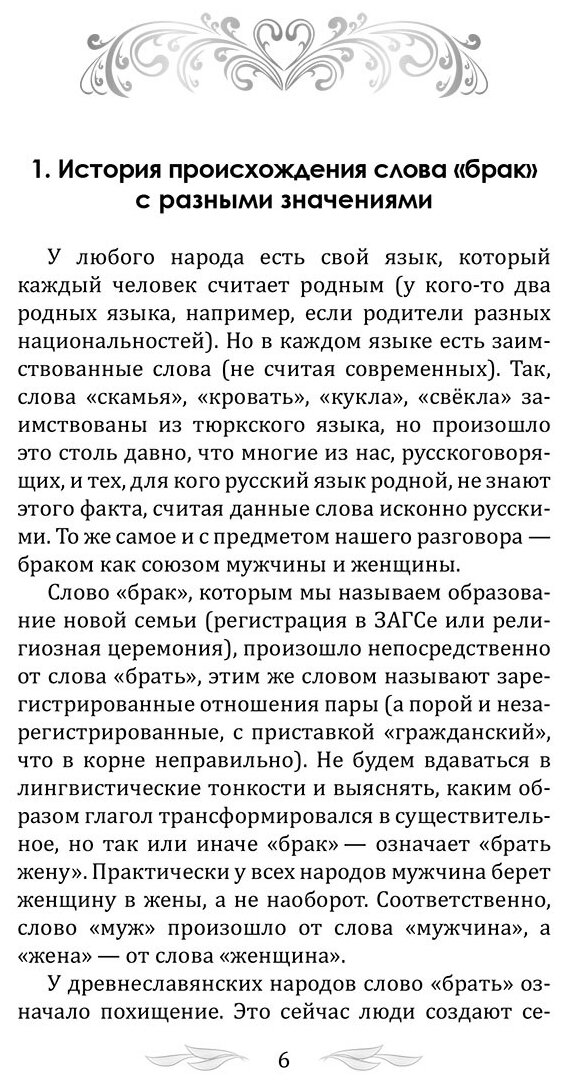 1. История происхождения слова «брак» с разными значениями

У любого народа есть свой язык, который каждый человек считает родным (у кого-то два родных языка, например, если родители разных национальностей). Но в каждом языке есть заимствованные слова (не считая современных). Так, слова «скамья», «кровать», «кукла», «свёкла» заимствованы из тюркского языка, но произошло это столь давно, что многие из нас, русскоговорящих, и тех, для кого русский язык родной, не знают этого факта, считая данные слова исконно русскими. То же самое и с предметом нашего разговора — браком как союзом мужчины и женщины.

Слово «брак», которым мы называем образование новой семьи (регистрация в ЗАГСе или религиозная церемония), произошло непосредственно от слова «брать», этим же словом называют зарегистрированные отношения пары (а порой и незарегистрированные, с приставкой «гражданский», что в корне неправильно). Не будем вдаваться в лингвистические тонкости и выяснять, каким образом глагол трансформировался в существительное, но так или иначе «брак» — означает «брать жену». Практически у всех народов мужчина берет женщину в жены, а не наоборот. Соответственно, слово «муж» произошло от слова «мужчина», а «жена» — от слова «женщина».

У древнеславянских народов слово «брать» означало похищение. Это сейчас люди создают се-

6